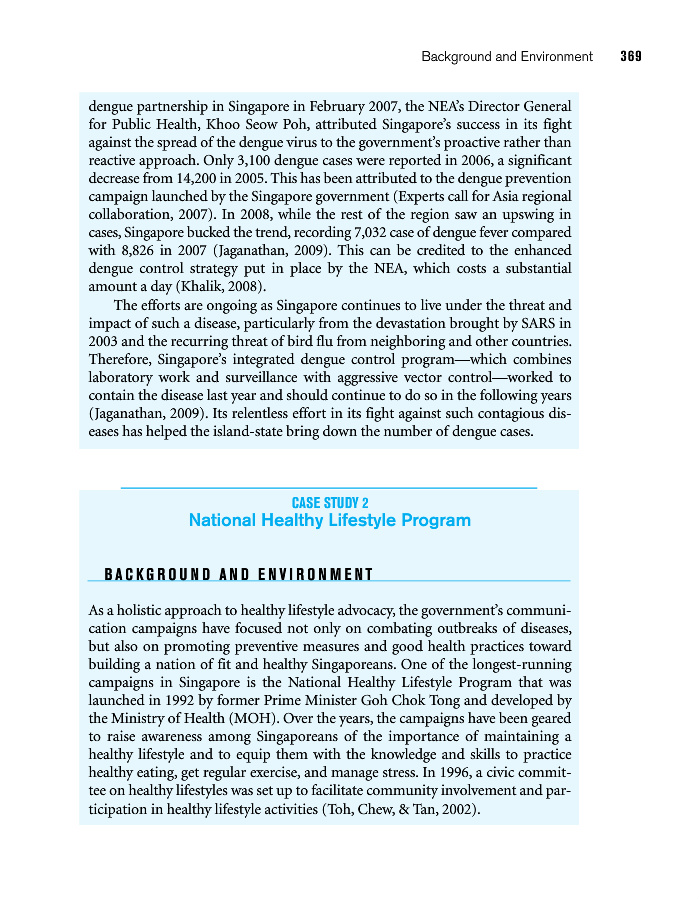 Background and Environment 369

dengue partnership in Singapore in February 2007, the NEA's Director General for Public Health, Khoo Seow Poh, attributed Singapore's success in its fight against the spread of the dengue virus to the government's proactive rather than reactive approach. Only 3,100 dengue cases were reported in 2006, a significant decrease from 14,200 in 2005. This has been attributed to the dengue prevention campaign launched by the Singapore government (Experts call for Asia regional collaboration, 2007). In 2008, while the rest of the region saw an upswing in cases, Singapore bucked the trend, recording 7,032 case of dengue fever compared with 8,826 in 2007 (Jaganathan, 2009). This can be credited to the enhanced dengue control strategy put in place by the NEA, which costs a substantial amount a day (Khalik, 2008).

The efforts are ongoing as Singapore continues to live under the threat and impact of such a disease, particularly from the devastation brought by SARS in 2003 and the recurring threat of bird flu from neighboring and other countries. Therefore, Singapore's integrated dengue control program—which combines laboratory work and surveillance with aggressive vector control—worked to contain the disease last year and should continue to do so in the following years (Jaganathan, 2009). Its relentless effort in its fight against such contagious diseases has helped the island-state bring down the number of dengue cases.

CASE STUDY 2
National Healthy Lifestyle Program

BACKGROUND AND ENVIRONMENT

As a holistic approach to healthy lifestyle advocacy, the government's communication campaigns have focused not only on combating outbreaks of diseases, but also on promoting preventive measures and good health practices toward building a nation of fit and healthy Singaporeans. One of the longest-running campaigns in Singapore is the National Healthy Lifestyle Program that was launched in 1992 by former Prime Minister Goh Chok Tong and developed by the Ministry of Health (MOH). Over the years, the campaigns have been geared to raise awareness among Singaporeans of the importance of maintaining a healthy lifestyle and to equip them with the knowledge and skills to practice healthy eating, get regular exercise, and manage stress. In 1996, a civic committee on healthy lifestyles was set up to facilitate community involvement and participation in healthy lifestyle activities (Toh, Chew, & Tan, 2002).